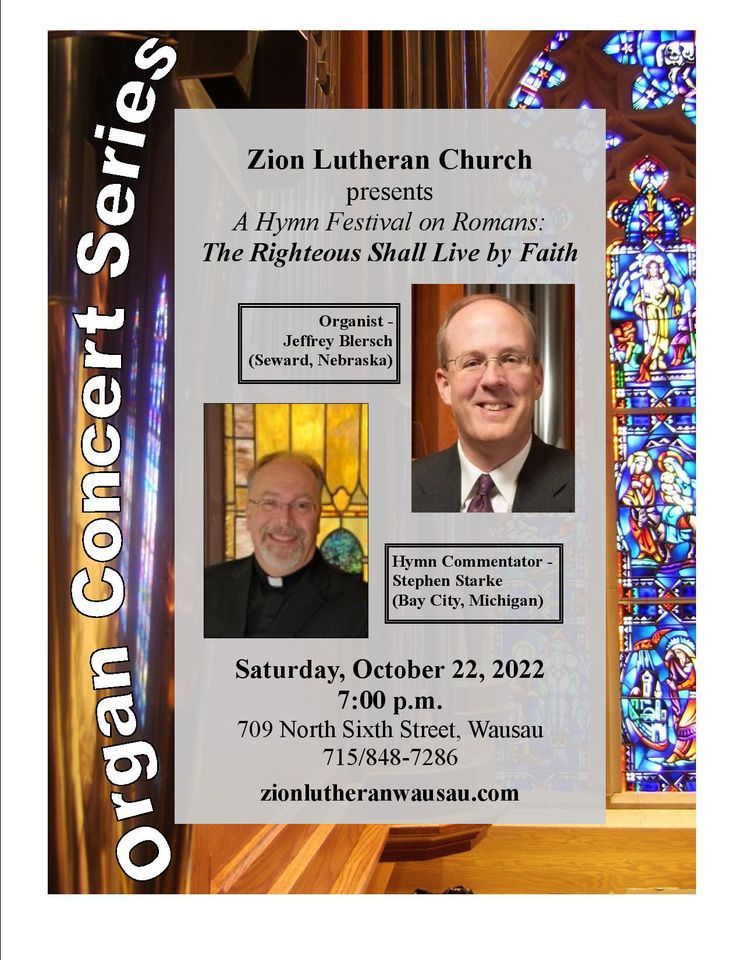 Organ Concert Series

Zion Lutheran Church
presents
A Hymn Festival on Romans:
The Righteous Shall Live by Faith

Organist - Jeffrey Blersch (Seward, Nebraska)

Hymn Commentator - Stephen Starke (Bay City, Michigan)

Saturday, October 22, 2022
7:00 p.m.
709 North Sixth Street, Wausau
715/848-7286
zionlutheranwausau.com